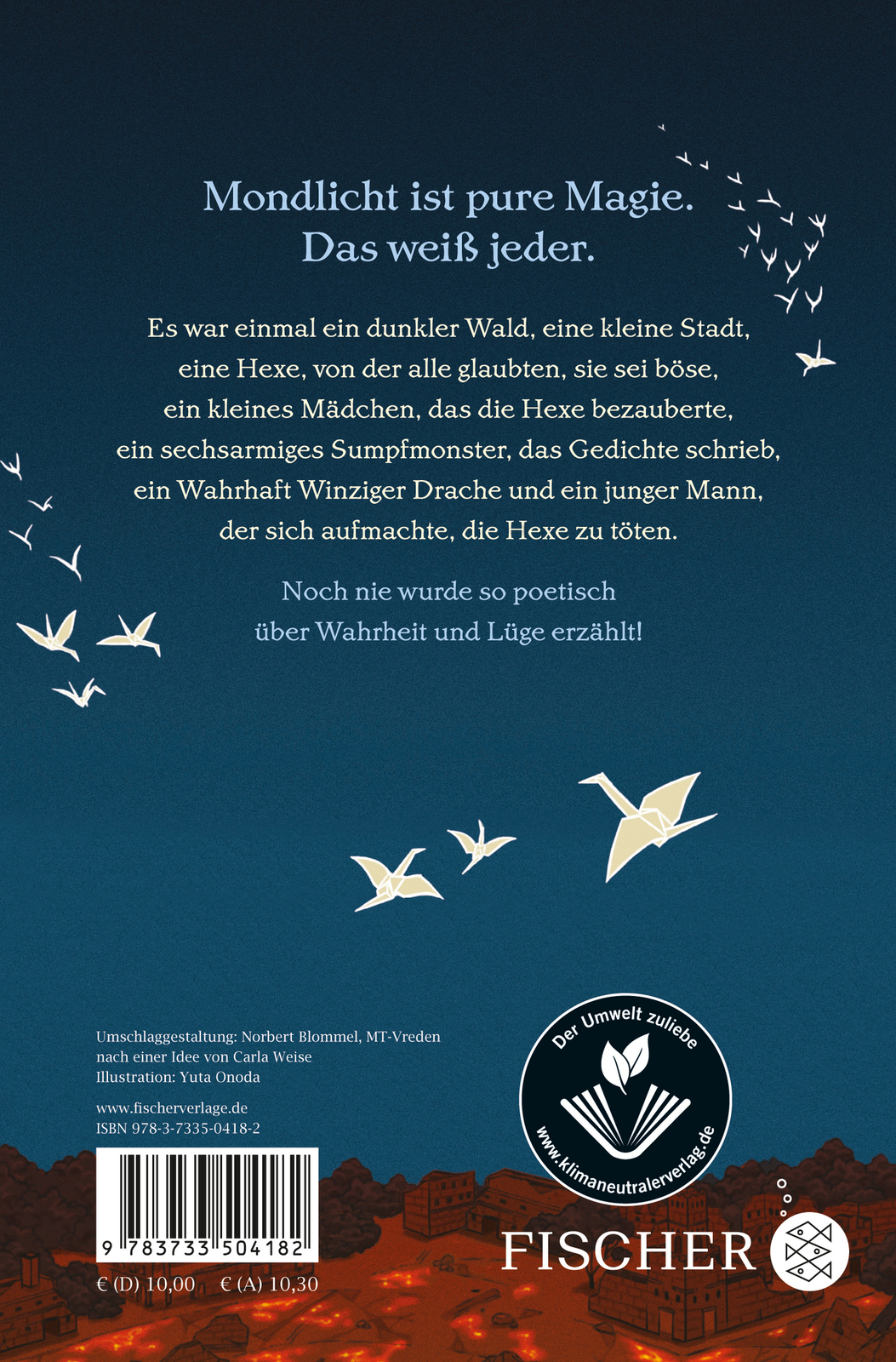 Mondlicht ist pure Magie.
Das weiß jeder.

Es war einmal ein dunkler Wald, eine kleine Stadt, eine Hexe, von der alle glaubten, sie sei böse, ein kleines Mädchen, das die Hexe bezauberte, ein sechsarmiges Sumpfmonster, das Gedichte schrieb, ein Wahrhaft Winziger Drache und ein junger Mann, der sich aufmachte, die Hexe zu töten.

Noch nie wurde so poetisch über Wahrheit und Lüge erzählt!

Umschlaggestaltung: Norbert Blommel, MT-Vreden
nach einer Idee von Carla Weise
Illustration: Yuta Onoda

www.fischerverlage.de
ISBN 978-3-7335-0418-2

9 783733 504182

€ (D) 10,00 € (A) 10,30

Der Umwelt zuliebe
www.klimaneutralerverlag.de

FISCHER